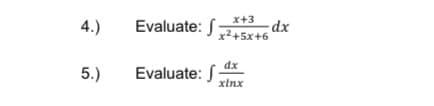 4.) Evaluate: $\int \frac{x+3}{x^2+5x+6} dx$

5.) Evaluate: $\int \frac{dx}{xlnx}$